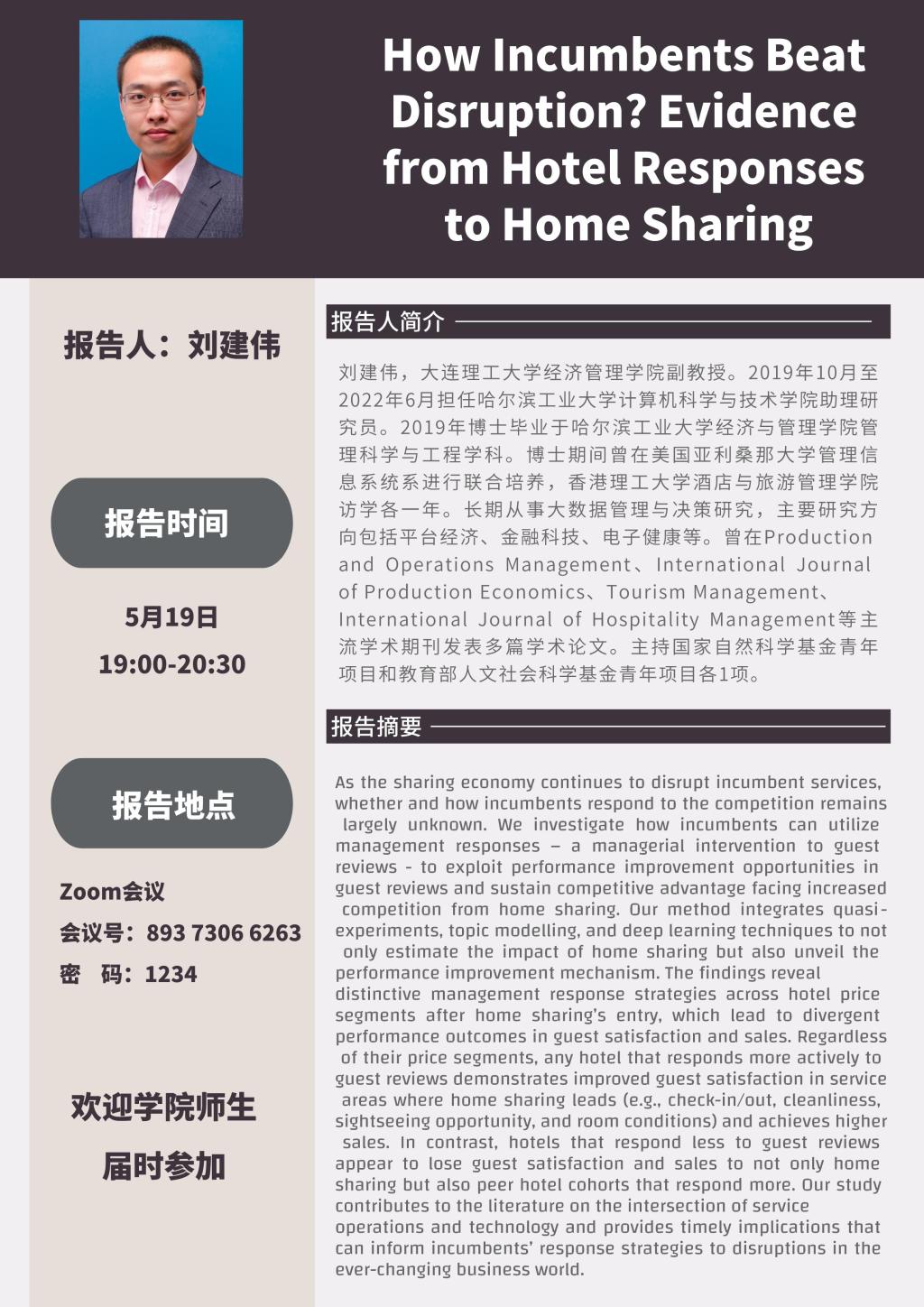 How Incumbents Beat Disruption? Evidence from Hotel Responses to Home Sharing

报告人：刘建伟

报告时间

5月19日
19:00-20:30

报告地点

Zoom会议
会议号：893 7306 6263
密 码：1234

欢迎学院师生
届时参加

报告人简介

刘建伟，大连理工大学经济管理学院副教授。2019年10月至2022年6月担任哈尔滨工业大学计算机科学与技术学院助理研究员。2019年博士毕业于哈尔滨工业大学经济与管理学院管理科学与工程学科。博士期间曾在美国亚利桑那大学管理信息系统系进行联合培养，香港理工大学酒店与旅游管理学院访学各一年。长期从事大数据管理与决策研究，主要研究方向包括平台经济、金融科技、电子健康等。曾在Production and Operations Management、International Journal of Production Economics、Tourism Management、International Journal of Hospitality Management等主流学术期刊发表多篇学术论文。主持国家自然科学基金青年项目和教育部人文社会科学基金青年项目各1项。

报告摘要

As the sharing economy continues to disrupt incumbent services, whether and how incumbents respond to the competition remains largely unknown. We investigate how incumbents can utilize management responses – a managerial intervention to guest reviews - to exploit performance improvement opportunities in guest reviews and sustain competitive advantage facing increased competition from home sharing. Our method integrates quasi-experiments, topic modelling, and deep learning techniques to not only estimate the impact of home sharing but also unveil the performance improvement mechanism. The findings reveal distinctive management response strategies across hotel price segments after home sharing's entry, which lead to divergent performance outcomes in guest satisfaction and sales. Regardless of their price segments, any hotel that responds more actively to guest reviews demonstrates improved guest satisfaction in service areas where home sharing leads (e.g., check-in/out, cleanliness, sightseeing opportunity, and room conditions) and achieves higher sales. In contrast, hotels that respond less to guest reviews appear to lose guest satisfaction and sales to not only home sharing but also peer hotel cohorts that respond more. Our study contributes to the literature on the intersection of service operations and technology and provides timely implications that can inform incumbents' response strategies to disruptions in the ever-changing business world.